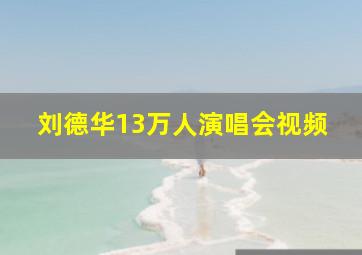 刘德华13万人演唱会视频